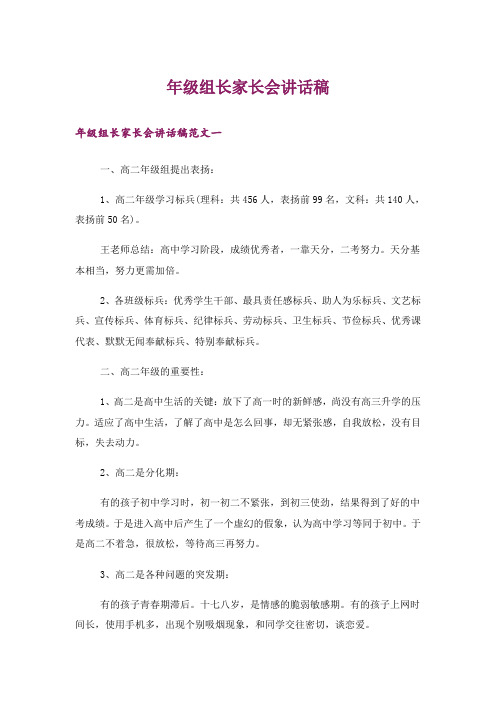 年级组长家长会讲话稿

年级组长家长会讲话稿范文一

一、高二年级组提出表扬：

1、高二年级学习标兵(理科：共456人，表扬前99名，文科：共140人，表扬前50名)。

王老师总结：高中学习阶段，成绩优秀者，一靠天分，二考努力。天分基本相当，努力更需加倍。

2、各班级标兵：优秀学生干部、最具责任感标兵、助人为乐标兵、文艺标兵、宣传标兵、体育标兵、纪律标兵、劳动标兵、卫生标兵、节俭标兵、优秀课代表、默默无闻奉献标兵、特别奉献标兵。

二、高二年级的重要性：

1、高二是高中生活的关键：放下了高一时的新鲜感，尚没有高三升学的压力。适应了高中生活，了解了高中是怎么回事，却无紧张感，自我放松，没有目标，失去动力。

2、高二是分化期：

有的孩子初中学习时，初一初二不紧张，到初三使劲，结果得到了好的中考成绩。于是进入高中后产生了一个虚幻的假象，认为高中学习等同于初中。于是高二不着急，很放松，等待高三再努力。

3、高二是各种问题的突发期：

有的孩子青春期滞后。十七八岁，是情感的脆弱敏感期。有的孩子上网时间长，使用手机多，出现个别吸烟现象，和同学交往密切，谈恋爱。